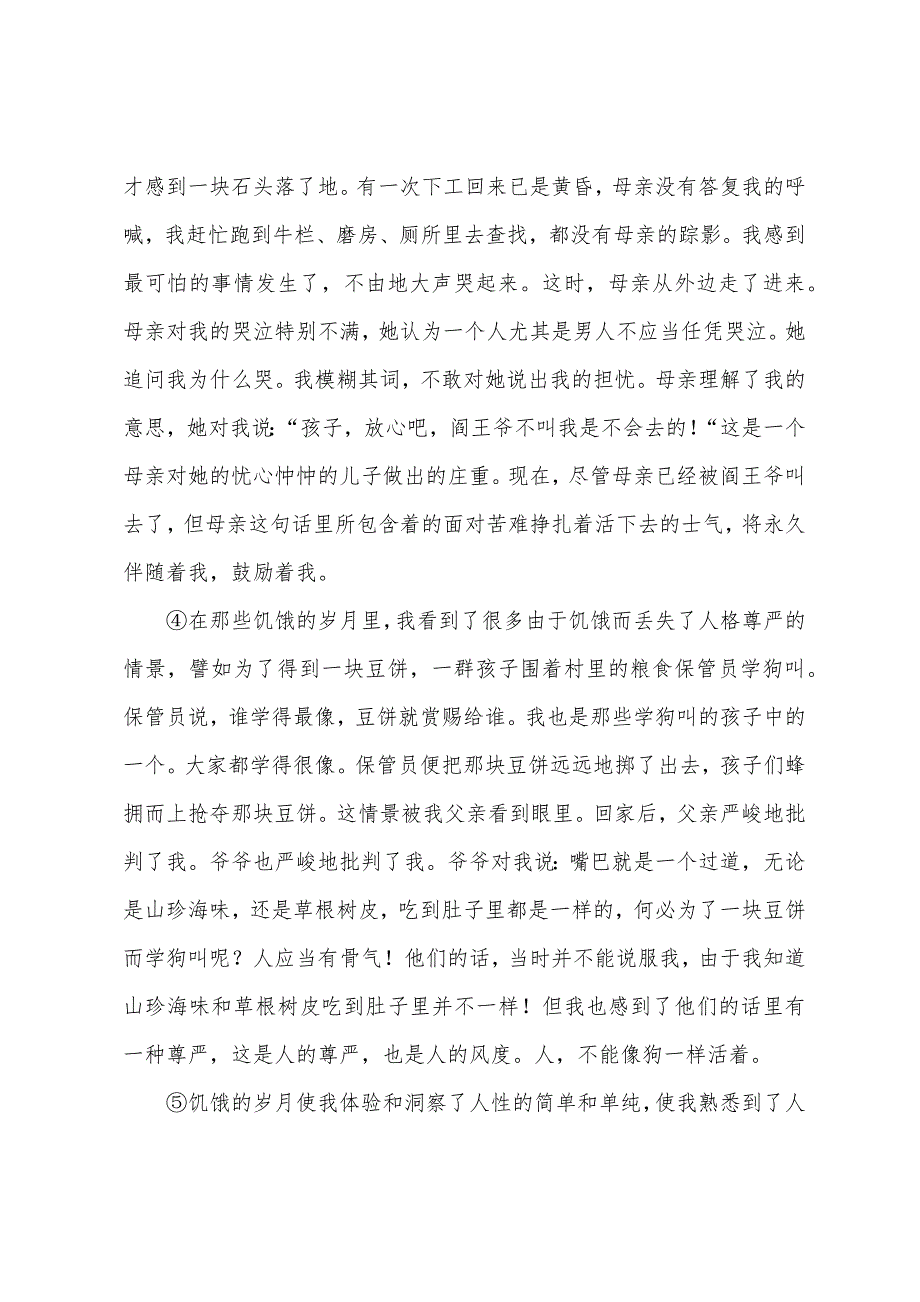 才感到一块石头落了地。有一次下工回来已是黄昏，母亲没有答复我的呼喊，我赶忙跑到牛栏、磨房、厕所里去查找，都没有母亲的踪影。我感到最可怕的事情发生了，不由地大声哭起来。这时，母亲从外边走了进来。母亲对我的哭泣特别不满，她认为一个人尤其是男人不应当任凭哭泣。她追问我为什么哭。我模糊其词，不敢对她说出我的担忧。母亲理解了我的意思，她对我说:“孩子，放心吧，阎王爷不叫我是不会去的！“这是一个母亲对她的忧心忡忡的儿子做出的庄重。现在，尽管母亲已经被阎王爷叫去了，但母亲这句话里所包含着的面对苦难挣扎着活下去的士气，将永久伴随着我，鼓励着我。

④在那些饥饿的岁月里，我看到了很多由于饥饿而丢失了人格尊严的情景，譬如为了得到一块豆饼，一群孩子围着村里的粮食保管员学狗叫。保管员说，谁学得最像，豆饼就赏赐给谁。我也是那些学狗叫的孩子中的一个。大家都学得很像。保管员便把那块豆饼远远地掷了出去，孩子们蜂拥而上抢夺那块豆饼。这情景被我父亲看到眼里。回家后，父亲严峻地批判了我。爷爷也严峻地批判了我。爷爷对我说:嘴巴就是一个过道，无论是山珍海味，还是草根树皮，吃到肚子里都是一样的，何必为了一块豆饼而学狗叫呢？人应当有骨气！他们的话，当时并不能说服我，由于我知道山珍海味和草根树皮吃到肚子里并不一样！但我也感到了他们的话里有一种尊严，这是人的尊严，也是人的风度。人，不能像狗一样活着。

⑤饥饿的岁月使我体验和洞察了人性的简单和单纯，使我熟悉到了人